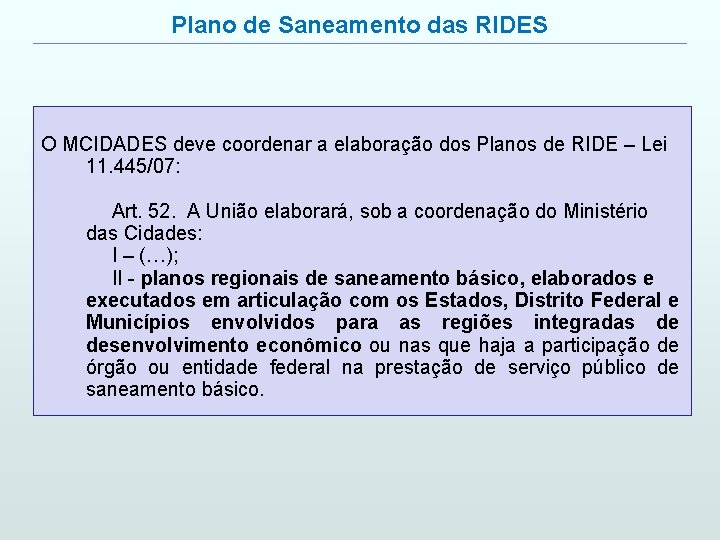 Plano de Saneamento das RIDES

O MCIDADES deve coordenar a elaboração dos Planos de RIDE – Lei 11.445/07:

Art. 52. A União elaborará, sob a coordenação do Ministério das Cidades:
I – (…);
II - planos regionais de saneamento básico, elaborados e executados em articulação com os Estados, Distrito Federal e Municípios envolvidos para as regiões integradas de desenvolvimento econômico ou nas que haja a participação de órgão ou entidade federal na prestação de serviço público de saneamento básico.